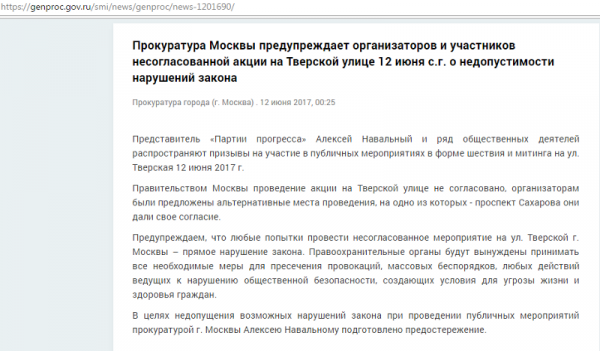 https://genproc.gov.ru/smi/news/genproc/news-1201690/

Прокуратура Москвы предупреждает организаторов и участников несогласованной акции на Тверской улице 12 июня с.г. о недопустимости нарушений закона

Прокуратура города (г. Москва) . 12 июня 2017, 00:25

Представитель «Партии прогресса» Алексей Навальный и ряд общественных деятелей распространяют призывы на участие в публичных мероприятиях в форме шествия и митинга на ул. Тверская 12 июня 2017 г.

Правительством Москвы проведение акции на Тверской улице не согласовано, организаторам были предложены альтернативные места проведения, на одно из которых - проспект Сахарова они дали свое согласие.

Предупреждаем, что любые попытки провести несогласованное мероприятие на ул. Тверской г. Москвы – прямое нарушение закона. Правоохранительные органы будут вынуждены принимать все необходимые меры для пресечения провокаций, массовых беспорядков, любых действий ведущих к нарушению общественной безопасности, создающих условия для угрозы жизни и здоровья граждан.

В целях недопущения возможных нарушений закона при проведении публичных мероприятий прокуратурой г. Москвы Алексею Навальному подготовлено предостережение.